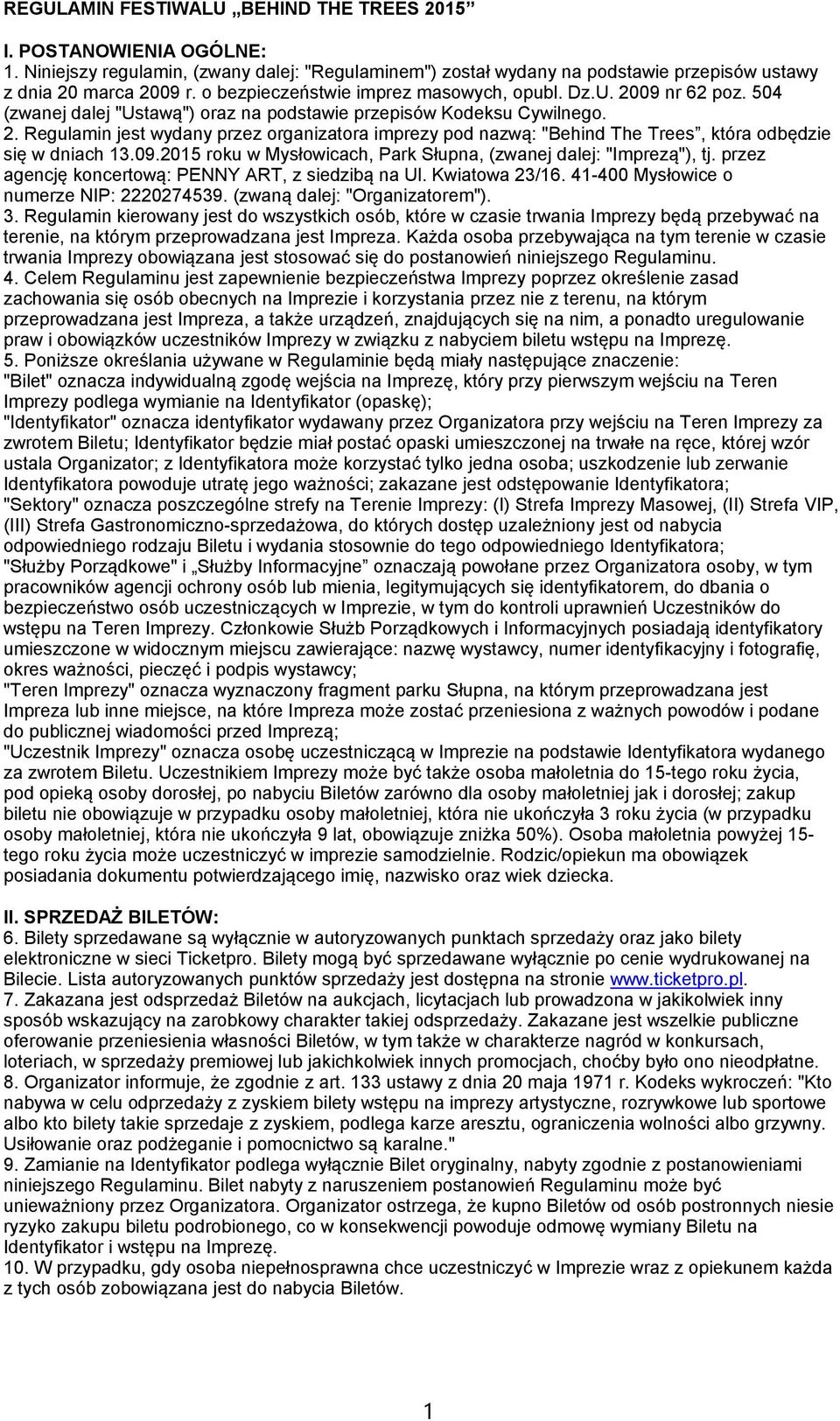 REGULAMIN FESTIWALU „BEHIND THE TREES 2015"

I. POSTANOWIENIA OGÓLNE:
1. Niniejszy regulamin, (zwany dalej: "Regulaminem") został wydany na podstawie przepisów ustawy z dnia 20 marca 2009 r. o bezpieczeństwie imprez masowych, opubl. Dz.U. 2009 nr 62 poz. 504 (zwanej dalej "Ustawą") oraz na podstawie przepisów Kodeksu Cywilnego.
2. Regulamin jest wydany przez organizatora imprezy pod nazwą: "Behind The Trees", która odbędzie się w dniach 13.09.2015 roku w Mysłowicach, Park Słupna, (zwanej dalej: "Imprezą"), tj. przez agencję koncertową: PENNY ART, z siedzibą na Ul. Kwiatowa 23/16. 41-400 Mysłowice o numerze NIP: 2220274539. (zwaną dalej: "Organizatorem").
3. Regulamin kierowany jest do wszystkich osób, które w czasie trwania Imprezy będą przebywać na terenie, na którym przeprowadzana jest Impreza. Każda osoba przebywająca na tym terenie w czasie trwania Imprezy obowiązana jest stosować się do postanowień niniejszego Regulaminu.
4. Celem Regulaminu jest zapewnienie bezpieczeństwa Imprezy poprzez określenie zasad zachowania się osób obecnych na Imprezie i korzystania przez nie z terenu, na którym przeprowadzana jest Impreza, a także urządzeń, znajdujących się na nim, a ponadto uregulowanie praw i obowiązków uczestników Imprezy w związku z nabyciem biletu wstępu na Imprezę.
5. Poniższe określania używane w Regulaminie będą miały następujące znaczenie:
"Bilet" oznacza indywidualną zgodę wejścia na Imprezę, który przy pierwszym wejściu na Teren Imprezy podlega wymianie na Identyfikator (opaskę);
"Identyfikator" oznacza identyfikator wydawany przez Organizatora przy wejściu na Teren Imprezy za zwrotem Biletu; Identyfikator będzie miał postać opaski umieszczonej na trwałe na ręce, której wzór ustala Organizator; z Identyfikatora może korzystać tylko jedna osoba; uszkodzenie lub zerwanie Identyfikatora powoduje utratę jego ważności; zakazane jest odstępowanie Identyfikatora;
"Sektory" oznacza poszczególne strefy na Terenie Imprezy: (I) Strefa Imprezy Masowej, (II) Strefa VIP, (III) Strefa Gastronomiczno-sprzedażowa, do których dostęp uzależniony jest od nabycia odpowiedniego rodzaju Biletu i wydania stosownie do tego odpowiedniego Identyfikatora;
"Służby Porządkowe" i „Służby Informacyjne" oznaczają powołane przez Organizatora osoby, w tym pracowników agencji ochrony osób lub mienia, legitymujących się identyfikatorem, do dbania o bezpieczeństwo osób uczestniczących w Imprezie, w tym do kontroli uprawnień Uczestników do wstępu na Teren Imprezy. Członkowie Służb Porządkowych i Informacyjnych posiadają identyfikatory umieszczone w widocznym miejscu zawierające: nazwę wystawcy, numer identyfikacyjny i fotografię, okres ważności, pieczęć i podpis wystawcy;
"Teren Imprezy" oznacza wyznaczony fragment parku Słupna, na którym przeprowadzana jest Impreza lub inne miejsce, na które Impreza może zostać przeniesiona z ważnych powodów i podane do publicznej wiadomości przed Imprezą;
"Uczestnik Imprezy" oznacza osobę uczestniczącą w Imprezie na podstawie Identyfikatora wydanego za zwrotem Biletu. Uczestnikiem Imprezy może być także osoba małoletnia do 15-tego roku życia, pod opieką osoby dorosłej, po nabyciu Biletów zarówno dla osoby małoletniej jak i dorosłej; zakup biletu nie obowiązuje w przypadku osoby małoletniej, która nie ukończyła 3 roku życia (w przypadku osoby małoletniej, która nie ukończyła 9 lat, obowiązuje zniżka 50%). Osoba małoletnia powyżej 15-tego roku życia może uczestniczyć w imprezie samodzielnie. Rodzic/opiekun ma obowiązek posiadania dokumentu potwierdzającego imię, nazwisko oraz wiek dziecka.

II. SPRZEDAŻ BILETÓW:
6. Bilety sprzedawane są wyłącznie w autoryzowanych punktach sprzedaży oraz jako bilety elektroniczne w sieci Ticketpro. Bilety mogą być sprzedawane wyłącznie po cenie wydrukowanej na Bilecie. Lista autoryzowanych punktów sprzedaży jest dostępna na stronie www.ticketpro.pl.
7. Zakazana jest odsprzedaż Biletów na aukcjach, licytacjach lub prowadzona w jakikolwiek inny sposób wskazujący na zarobkowy charakter takiej odsprzedaży. Zakazane jest wszelkie publiczne oferowanie przeniesienia własności Biletów, w tym także w charakterze nagród w konkursach, loteriach, w sprzedaży premiowej lub jakichkolwiek innych promocjach, choćby było ono nieodpłatne.
8. Organizator informuje, że zgodnie z art. 133 ustawy z dnia 20 maja 1971 r. Kodeks wykroczeń: "Kto nabywa w celu odprzedaży z zyskiem bilety wstępu na imprezy artystyczne, rozrywkowe lub sportowe albo kto bilety takie sprzedaje z zyskiem, podlega karze aresztu, ograniczenia wolności albo grzywny. Usiłowanie oraz podżeganie i pomocnictwo są karalne."
9. Zamianie na Identyfikator podlega wyłącznie Bilet oryginalny, nabyty zgodnie z postanowieniami niniejszego Regulaminu. Bilet nabyty z naruszeniem postanowień Regulaminu może być unieważniony przez Organizatora. Organizator ostrzega, że kupno Biletów od osób postronnych niesie ryzyko zakupu biletu podrobionego, co w konsekwencji powoduje odmowę wymiany Biletu na Identyfikator i wstępu na Imprezę.
10. W przypadku, gdy osoba niepełnosprawna chce uczestniczyć w Imprezie wraz z opiekunem każda z tych osób zobowiązana jest do nabycia Biletów.

1